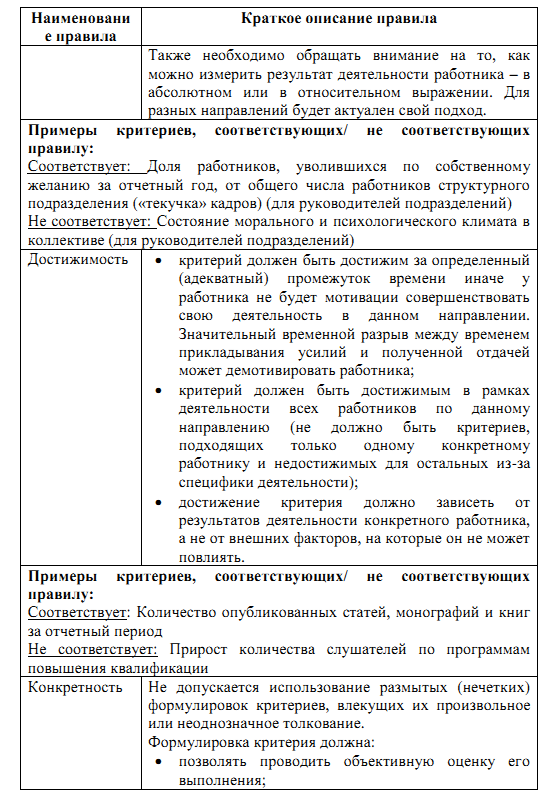 | Наименование правила | Краткое описание правила |
|---|---|
| | Также необходимо обращать внимание на то, как можно измерить результат деятельности работника – в абсолютном или в относительном выражении. Для разных направлений будет актуален свой подход. |
| **Примеры критериев, соответствующих/ не соответствующих правилу:** Соответствует: Доля работников, уволившихся по собственному желанию за отчетный год, от общего числа работников структурного подразделения («текучка» кадров) (для руководителей подразделений) Не соответствует: Состояние морального и психологического климата в коллективе (для руководителей подразделений) | |
| Достижимость | • критерий должен быть достижим за определенный (адекватный) промежуток времени иначе у работника не будет мотивации совершенствовать свою деятельность в данном направлении. Значительный временной разрыв между временем прикладывания усилий и полученной отдачей может демотивировать работника; • критерий должен быть достижимым в рамках деятельности всех работников по данному направлению (не должно быть критериев, подходящих только одному конкретному работнику и недостижимых для остальных из-за специфики деятельности); • достижение критерия должно зависеть от результатов деятельности конкретного работника, а не от внешних факторов, на которые он не может повлиять. |
| **Примеры критериев, соответствующих/ не соответствующих правилу:** Соответствует: Количество опубликованных статей, монографий и книг за отчетный период Не соответствует: Прирост количества слушателей по программам повышения квалификации | |
| Конкретность | Не допускается использование размытых (нечетких) формулировок критериев, влекущих их произвольное или неоднозначное толкование. Формулировка критерия должна: • позволять проводить объективную оценку его выполнения; |